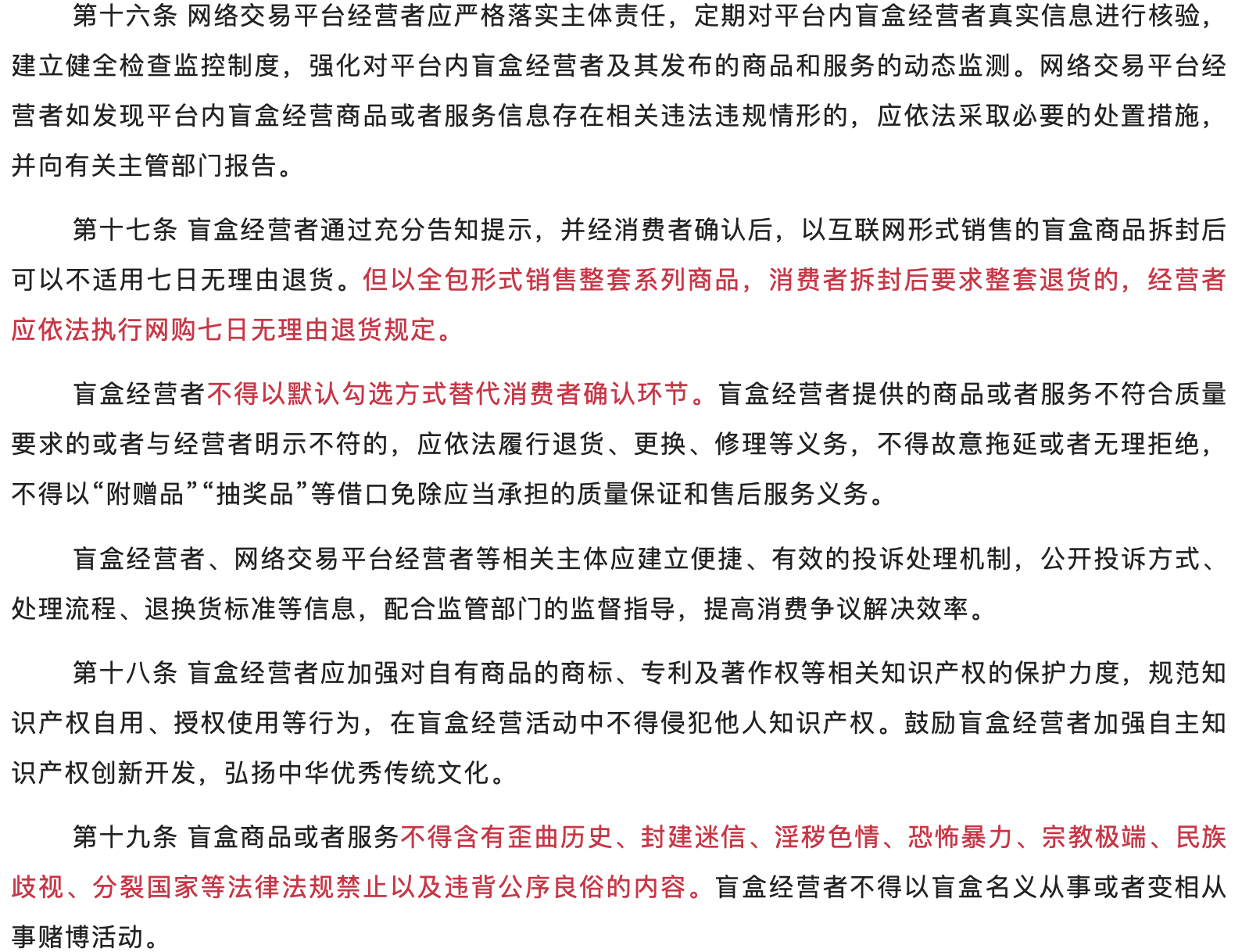 第十六条 网络交易平台经营者应严格落实主体责任，定期对平台内盲盒经营者真实信息进行核验，建立健全检查监控制度，强化对平台内盲盒经营者及其发布的商品和服务的动态监测。网络交易平台经营者如发现平台内盲盒经营商品或者服务信息存在相关违法违规情形的，应依法采取必要的处置措施，并向有关主管部门报告。

第十七条 盲盒经营者通过充分告知提示，并经消费者确认后，以互联网形式销售的盲盒商品拆封后可以不适用七日无理由退货。但以全包形式销售整套系列商品，消费者拆封后要求整套退货的，经营者应依法执行网购七日无理由退货规定。

盲盒经营者不得以默认勾选方式替代消费者确认环节。盲盒经营者提供的商品或者服务不符合质量要求的或者与经营者明示不符的，应依法履行退货、更换、修理等义务，不得故意拖延或者无理拒绝，不得以“附赠品”“抽奖品”等借口免除应当承担的质量保证和售后服务义务。

盲盒经营者、网络交易平台经营者等相关主体应建立便捷、有效的投诉处理机制，公开投诉方式、处理流程、退换货标准等信息，配合监管部门的监督指导，提高消费争议解决效率。

第十八条 盲盒经营者应加强对自有商品的商标、专利及著作权等相关知识产权的保护力度，规范知识产权自用、授权使用等行为，在盲盒经营活动中不得侵犯他人知识产权。鼓励盲盒经营者加强自主知识产权创新开发，弘扬中华优秀传统文化。

第十九条 盲盒商品或者服务不得含有歪曲历史、封建迷信、淫秽色情、恐怖暴力、宗教极端、民族歧视、分裂国家等法律法规禁止以及违背公序良俗的内容。盲盒经营者不得以盲盒名义从事或者变相从事赌博活动。